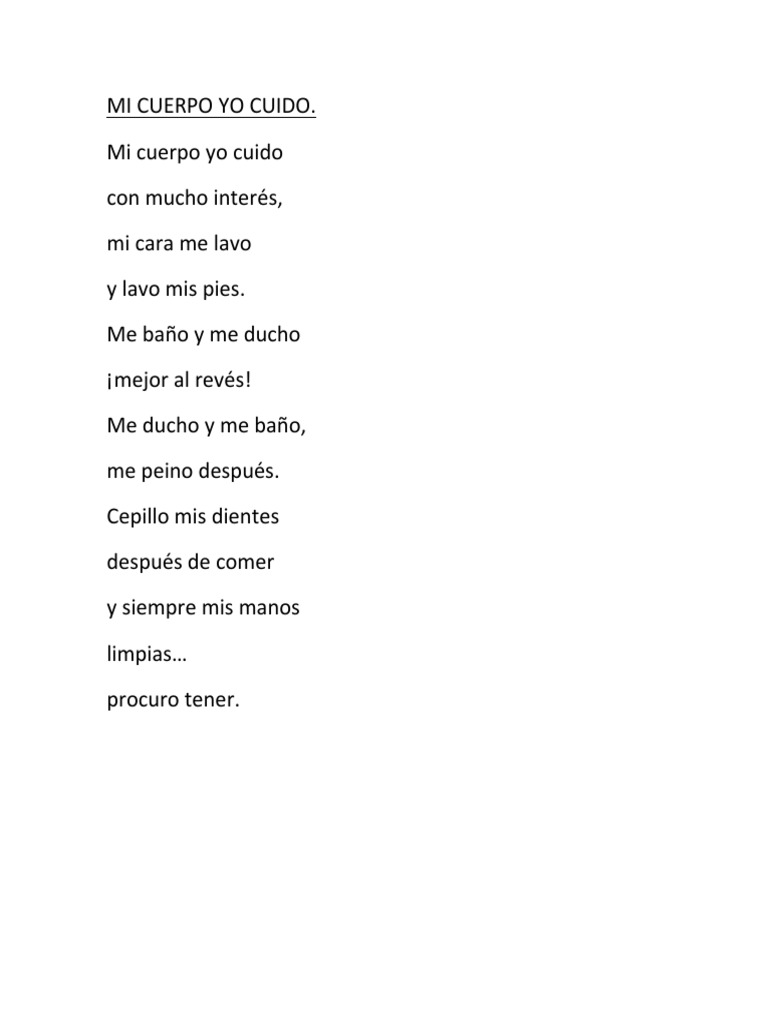 MI CUERPO YO CUIDO.

Mi cuerpo yo cuido

con mucho interés,

mi cara me lavo

y lavo mis pies.

Me baño y me ducho

¡mejor al revés!

Me ducho y me baño,

me peino después.

Cepillo mis dientes

después de comer

y siempre mis manos

limpias…

procuro tener.